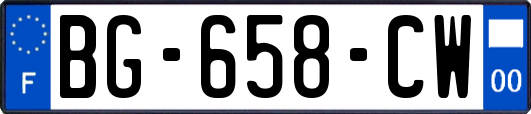 F
BG-658-CW
00